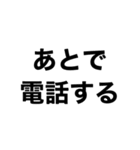 あとで
電話する